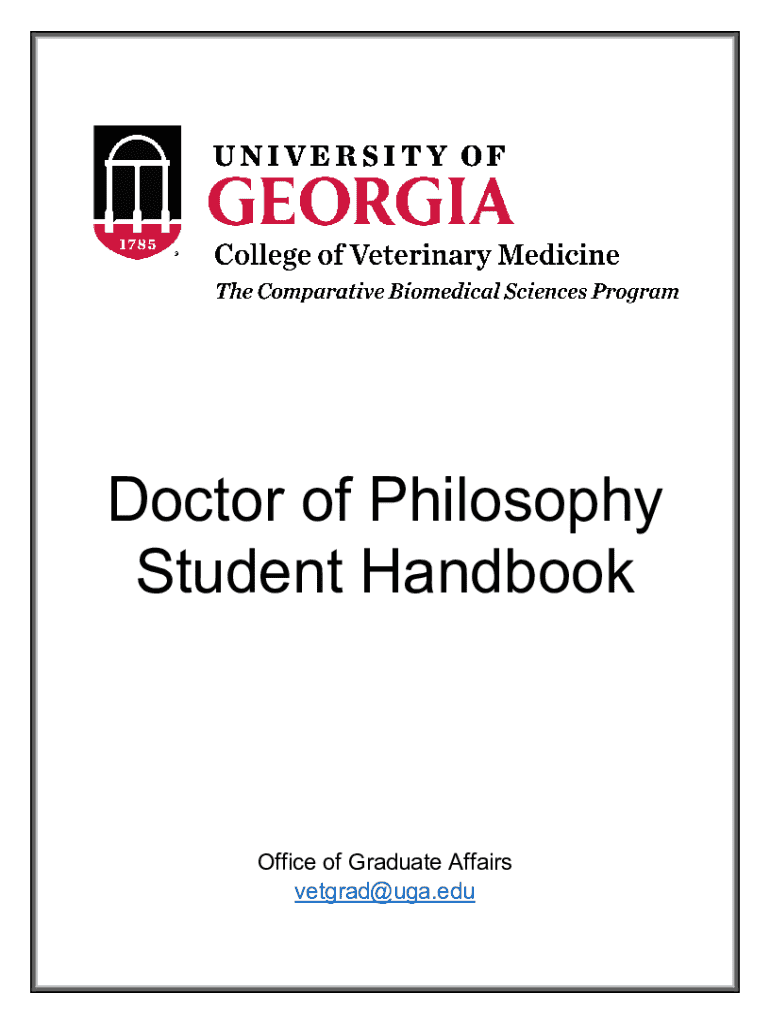 1785

UNIVERSITY OF
GEORGIA
College of Veterinary Medicine
The Comparative Biomedical Sciences Program

Doctor of Philosophy
Student Handbook

Office of Graduate Affairs
vetgrad@uga.edu